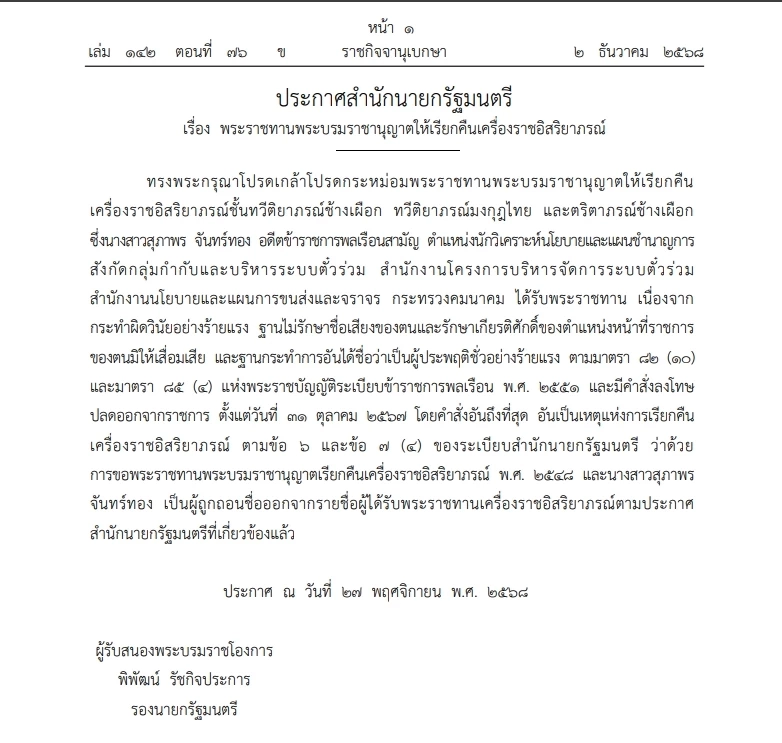 หน้า ๑
เล่ม ๑๔๒ ตอนที่ ๗๖ ข ราชกิจจานุเบกษา ๒ ธันวาคม ๒๕๖๘

ประกาศสำนักนายกรัฐมนตรี
เรื่อง พระราชทานพระบรมราชานุญาตให้เรียกคืนเครื่องราชอิสริยาภรณ์

ทรงพระกรุณาโปรดเกล้าโปรดกระหม่อมพระราชทานพระบรมราชานุญาตให้เรียกคืนเครื่องราชอิสริยาภรณ์ชั้นทวีติยาภรณ์ช้างเผือก ทวีติยาภรณ์มงกุฎไทย และตริตาภรณ์ช้างเผือก ซึ่งนางสาวสุภาพร จันทร์ทอง อดีตข้าราชการพลเรือนสามัญ ตำแหน่งนักวิเคราะห์นโยบายและแผนชำนาญการ สังกัดกลุ่มกำกับและบริหารระบบตั๋วร่วม สำนักงานโครงการบริหารจัดการระบบตั๋วร่วม สำนักงานนโยบายและแผนการขนส่งและจราจร กระทรวงคมนาคม ได้รับพระราชทาน เนื่องจากกระทำผิดวินัยอย่างร้ายแรง ฐานไม่รักษาชื่อเสียงของตนและรักษาเกียรติศักดิ์ของตำแหน่งหน้าที่ราชการของตนมิให้เสื่อมเสีย และฐานกระทำการอันได้ชื่อว่าเป็นผู้ประพฤติชั่วอย่างร้ายแรง ตามมาตรา ๘๒ (๑๐) และมาตรา ๘๕ (๔) แห่งพระราชบัญญัติระเบียบข้าราชการพลเรือน พ.ศ. ๒๕๕๑ และมีคำสั่งลงโทษปลดออกจากราชการ ตั้งแต่วันที่ ๓๑ ตุลาคม ๒๕๖๗ โดยคำสั่งอันถึงที่สุด อันเป็นเหตุแห่งการเรียกคืนเครื่องราชอิสริยาภรณ์ ตามข้อ ๖ และข้อ ๗ (๔) ของระเบียบสำนักนายกรัฐมนตรี ว่าด้วยการขอพระราชทานพระบรมราชานุญาตเรียกคืนเครื่องราชอิสริยาภรณ์ พ.ศ. ๒๕๔๘ และนางสาวสุภาพร จันทร์ทอง เป็นผู้ถูกถอนชื่อออกจากรายชื่อผู้ได้รับพระราชทานเครื่องราชอิสริยาภรณ์ตามประกาศสำนักนายกรัฐมนตรีที่เกี่ยวข้องแล้ว

ประกาศ ณ วันที่ ๒๗ พฤศจิกายน พ.ศ. ๒๕๖๘

ผู้รับสนองพระบรมราชโองการ
พิพัฒน์ รัชกิจประการ
รองนายกรัฐมนตรี